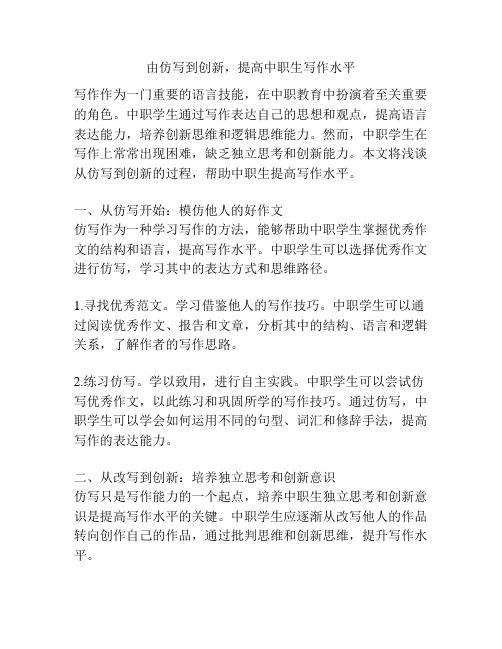 由仿写到创新，提高中职生写作水平

写作作为一门重要的语言技能，在中职教育中扮演着至关重要的角色。中职学生通过写作表达自己的思想和观点，提高语言表达能力，培养创新思维和逻辑思维能力。然而，中职学生在写作上常常出现困难，缺乏独立思考和创新能力。本文将浅谈从仿写到创新的过程，帮助中职生提高写作水平。

一、从仿写开始：模仿他人的好作文
仿写作为一种学习写作的方法，能够帮助中职学生掌握优秀作文的结构和语言，提高写作水平。中职学生可以选择优秀作文进行仿写，学习其中的表达方式和思维路径。

1.寻找优秀范文。学习借鉴他人的写作技巧。中职学生可以通过阅读优秀作文、报告和文章，分析其中的结构、语言和逻辑关系，了解作者的写作思路。

2.练习仿写。学以致用，进行自主实践。中职学生可以尝试仿写优秀作文，以此练习和巩固所学的写作技巧。通过仿写，中职学生可以学会如何运用不同的句型、词汇和修辞手法，提高写作的表达能力。

二、从改写到创新：培养独立思考和创新意识
仿写只是写作能力的一个起点，培养中职生独立思考和创新意识是提高写作水平的关键。中职学生应逐渐从改写他人的作品转向创作自己的作品，通过批判思维和创新思维，提升写作水平。